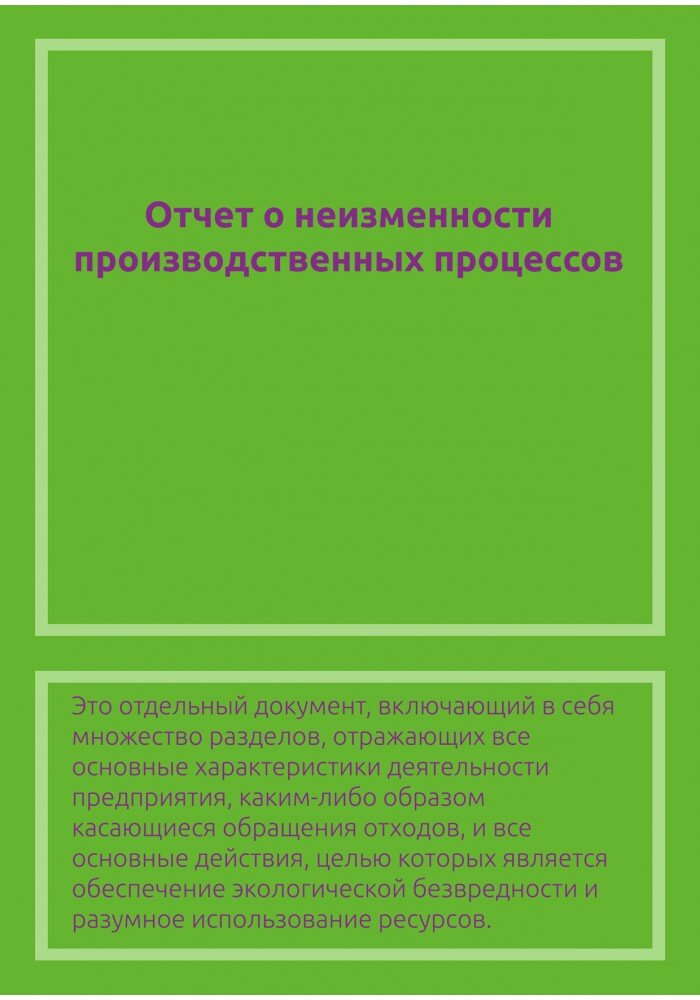 Отчет о неизменности производственных процессов

Это отдельный документ, включающий в себя множество разделов, отражающих все основные характеристики деятельности предприятия, каким-либо образом касающиеся обращения отходов, и все основные действия, целью которых является обеспечение экологической безвредности и разумное использование ресурсов.